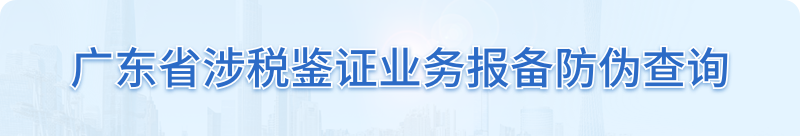 广东省涉税鉴证业务报备防伪查询